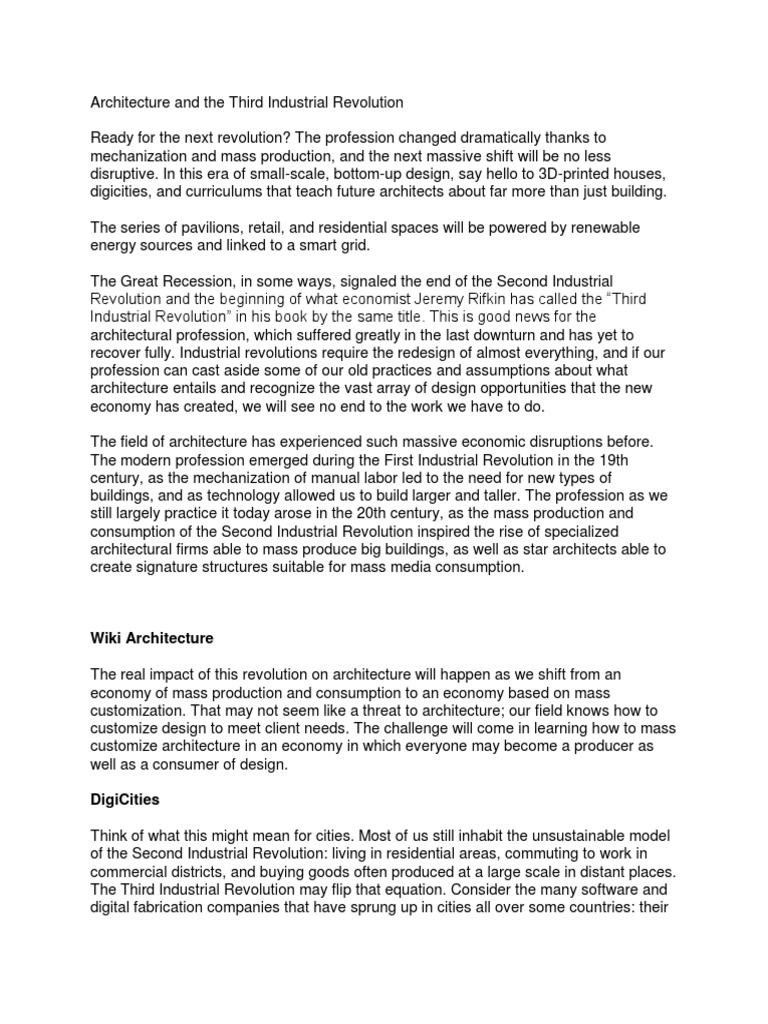 Architecture and the Third Industrial Revolution

Ready for the next revolution? The profession changed dramatically thanks to mechanization and mass production, and the next massive shift will be no less disruptive. In this era of small-scale, bottom-up design, say hello to 3D-printed houses, digicities, and curriculums that teach future architects about far more than just building.

The series of pavilions, retail, and residential spaces will be powered by renewable energy sources and linked to a smart grid.

The Great Recession, in some ways, signaled the end of the Second Industrial Revolution and the beginning of what economist Jeremy Rifkin has called the “Third Industrial Revolution” in his book by the same title. This is good news for the architectural profession, which suffered greatly in the last downturn and has yet to recover fully. Industrial revolutions require the redesign of almost everything, and if our profession can cast aside some of our old practices and assumptions about what architecture entails and recognize the vast array of design opportunities that the new economy has created, we will see no end to the work we have to do.

The field of architecture has experienced such massive economic disruptions before. The modern profession emerged during the First Industrial Revolution in the 19th century, as the mechanization of manual labor led to the need for new types of buildings, and as technology allowed us to build larger and taller. The profession as we still largely practice it today arose in the 20th century, as the mass production and consumption of the Second Industrial Revolution inspired the rise of specialized architectural firms able to mass produce big buildings, as well as star architects able to create signature structures suitable for mass media consumption.

Wiki Architecture

The real impact of this revolution on architecture will happen as we shift from an economy of mass production and consumption to an economy based on mass customization. That may not seem like a threat to architecture; our field knows how to customize design to meet client needs. The challenge will come in learning how to mass customize architecture in an economy in which everyone may become a producer as well as a consumer of design.

DigiCities

Think of what this might mean for cities. Most of us still inhabit the unsustainable model of the Second Industrial Revolution: living in residential areas, commuting to work in commercial districts, and buying goods often produced at a large scale in distant places. The Third Industrial Revolution may flip that equation. Consider the many software and digital fabrication companies that have sprung up in cities all over some countries: their